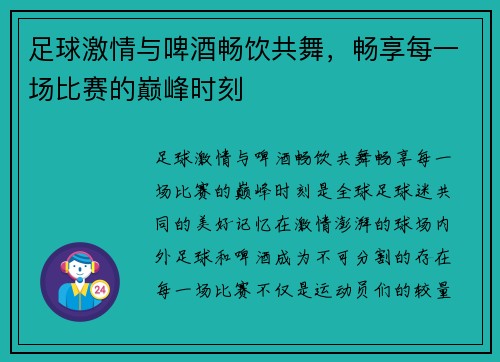 足球激情与啤酒畅饮共舞，畅享每一场比赛的巅峰时刻

足球激情与啤酒畅饮共舞畅享每一场比赛的巅峰时刻是全球足球迷共同的美好记忆在激情澎湃的球场内外足球和啤酒成为不可分割的存在每一场比赛不仅是运动员们的较量

24